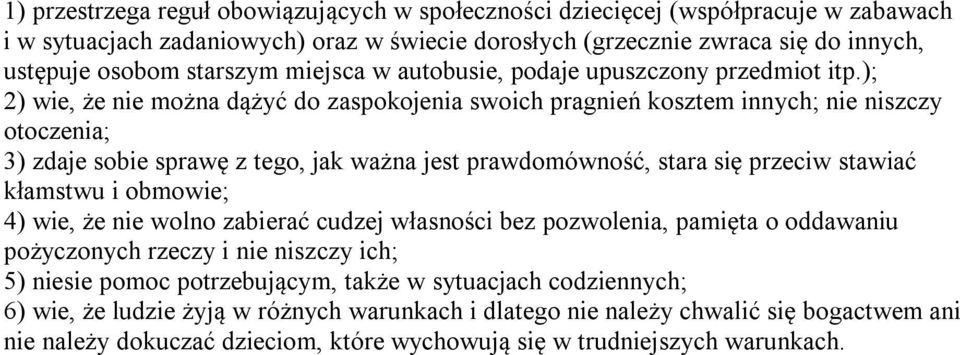 1) przestrzega reguł obowiązujących w społeczności dziecięcej (współpracuje w zabawach i w sytuacjach zadaniowych) oraz w świecie dorosłych (grzecznie zwraca się do innych, ustępuje osobom starszym miejsca w autobusie, podaje upuszczony przedmiot itp.);
2) wie, że nie można dążyć do zaspokojenia swoich pragnień kosztem innych; nie niszczy otoczenia;
3) zdaje sobie sprawę z tego, jak ważna jest prawdomówność, stara się przeciw stawiać kłamstwu i obmowie;
4) wie, że nie wolno zabierać cudzej własności bez pozwolenia, pamięta o oddawaniu pożyczonych rzeczy i nie niszczy ich;
5) niesie pomoc potrzebującym, także w sytuacjach codziennych;
6) wie, że ludzie żyją w różnych warunkach i dlatego nie należy chwalić się bogactwem ani nie należy dokuczać dzieciom, które wychowują się w trudniejszych warunkach.